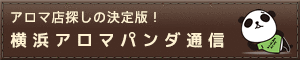 アロマ店探しの決定版！
横浜アロマパンダ通信